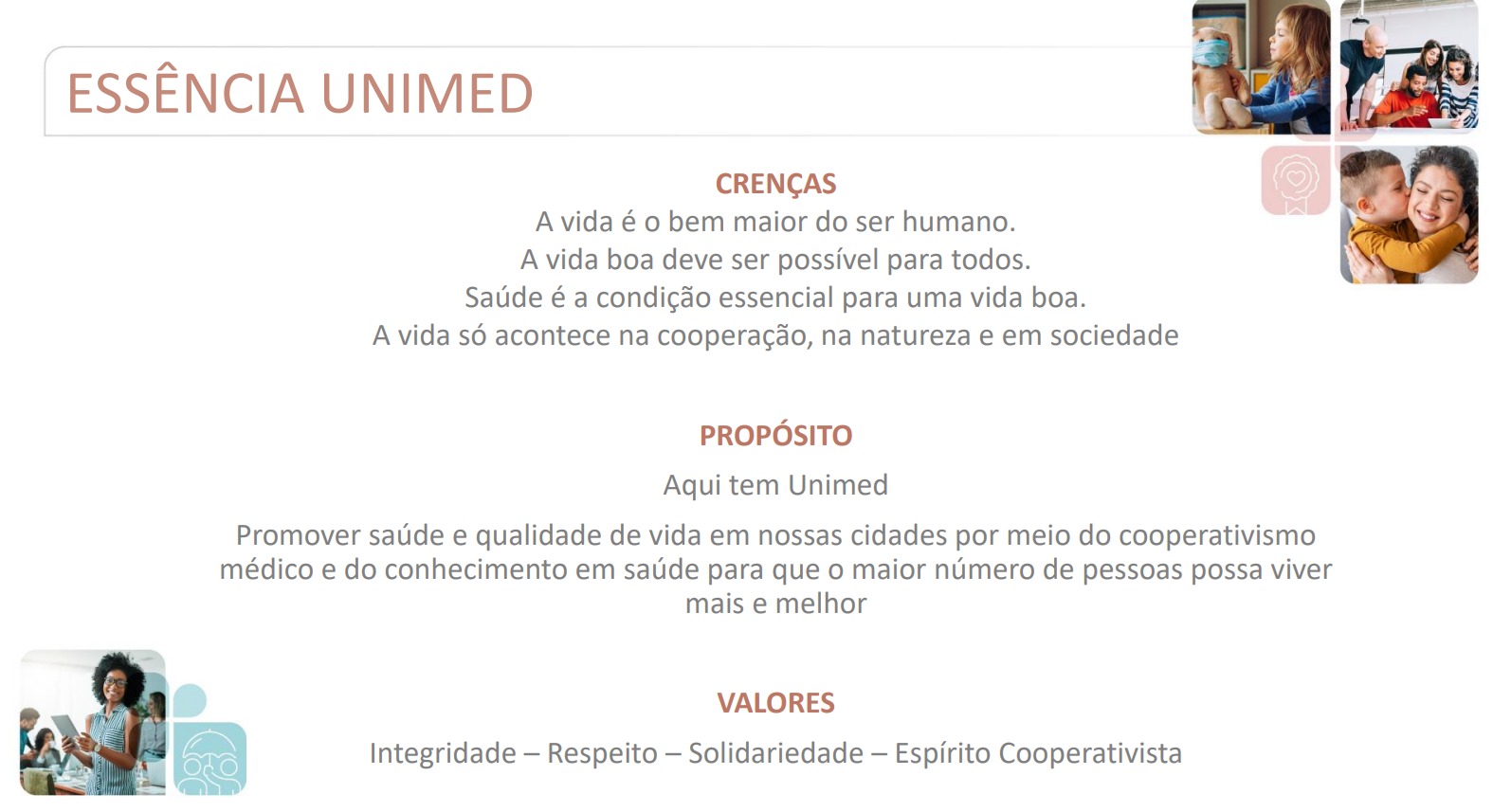 ESSÊNCIA UNIMED

CRENÇAS
A vida é o bem maior do ser humano.
A vida boa deve ser possível para todos.
Saúde é a condição essencial para uma vida boa.
A vida só acontece na cooperação, na natureza e em sociedade

PROPÓSITO

Aqui tem Unimed

Promover saúde e qualidade de vida em nossas cidades por meio do cooperativismo médico e do conhecimento em saúde para que o maior número de pessoas possa viver mais e melhor

VALORES

Integridade – Respeito – Solidariedade – Espírito Cooperativista